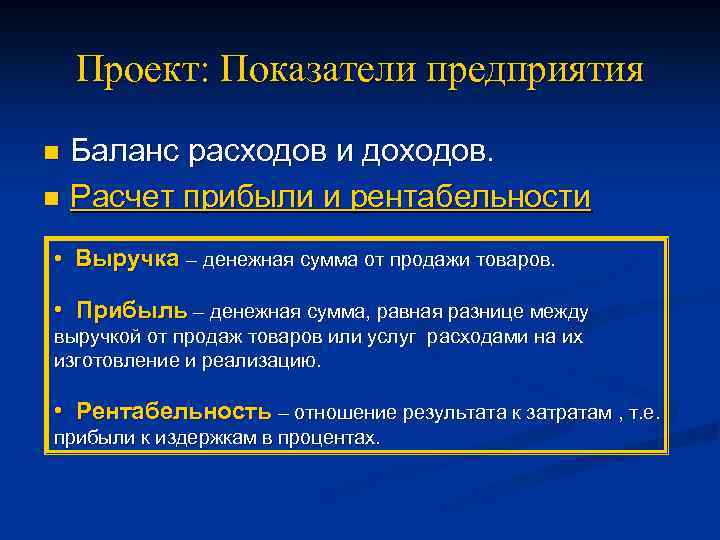 Проект: Показатели предприятия

■ Баланс расходов и доходов.

■ Расчет прибыли и рентабельности

• Выручка – денежная сумма от продажи товаров.

• Прибыль – денежная сумма, равная разнице между выручкой от продаж товаров или услуг расходами на их изготовление и реализацию.

• Рентабельность – отношение результата к затратам , т.е. прибыли к издержкам в процентах.